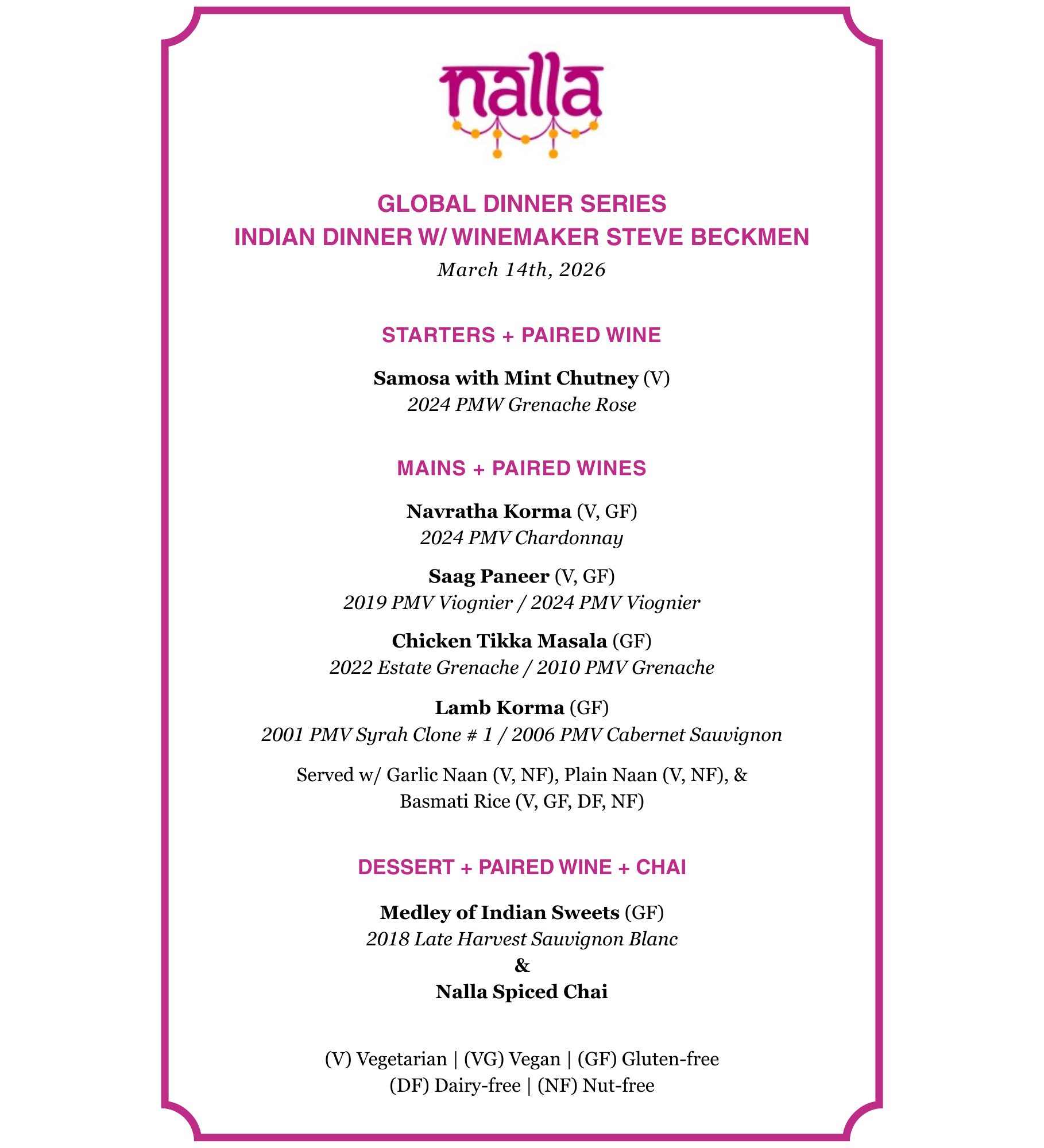 nalla

GLOBAL DINNER SERIES
INDIAN DINNER W/ WINEMAKER STEVE BECKMEN
March 14th, 2026

STARTERS + PAIRED WINE

Samosa with Mint Chutney (V)
2024 PMW Grenache Rose

MAINS + PAIRED WINES

Navratha Korma (V, GF)
2024 PMV Chardonnay

Saag Paneer (V, GF)
2019 PMV Viognier / 2024 PMV Viognier

Chicken Tikka Masala (GF)
2022 Estate Grenache / 2010 PMV Grenache

Lamb Korma (GF)
2001 PMV Syrah Clone # 1 / 2006 PMV Cabernet Sauvignon

Served w/ Garlic Naan (V, NF), Plain Naan (V, NF), & Basmati Rice (V, GF, DF, NF)

DESSERT + PAIRED WINE + CHAI

Medley of Indian Sweets (GF)
2018 Late Harvest Sauvignon Blanc
&
Nalla Spiced Chai

(V) Vegetarian | (VG) Vegan | (GF) Gluten-free
(DF) Dairy-free | (NF) Nut-free